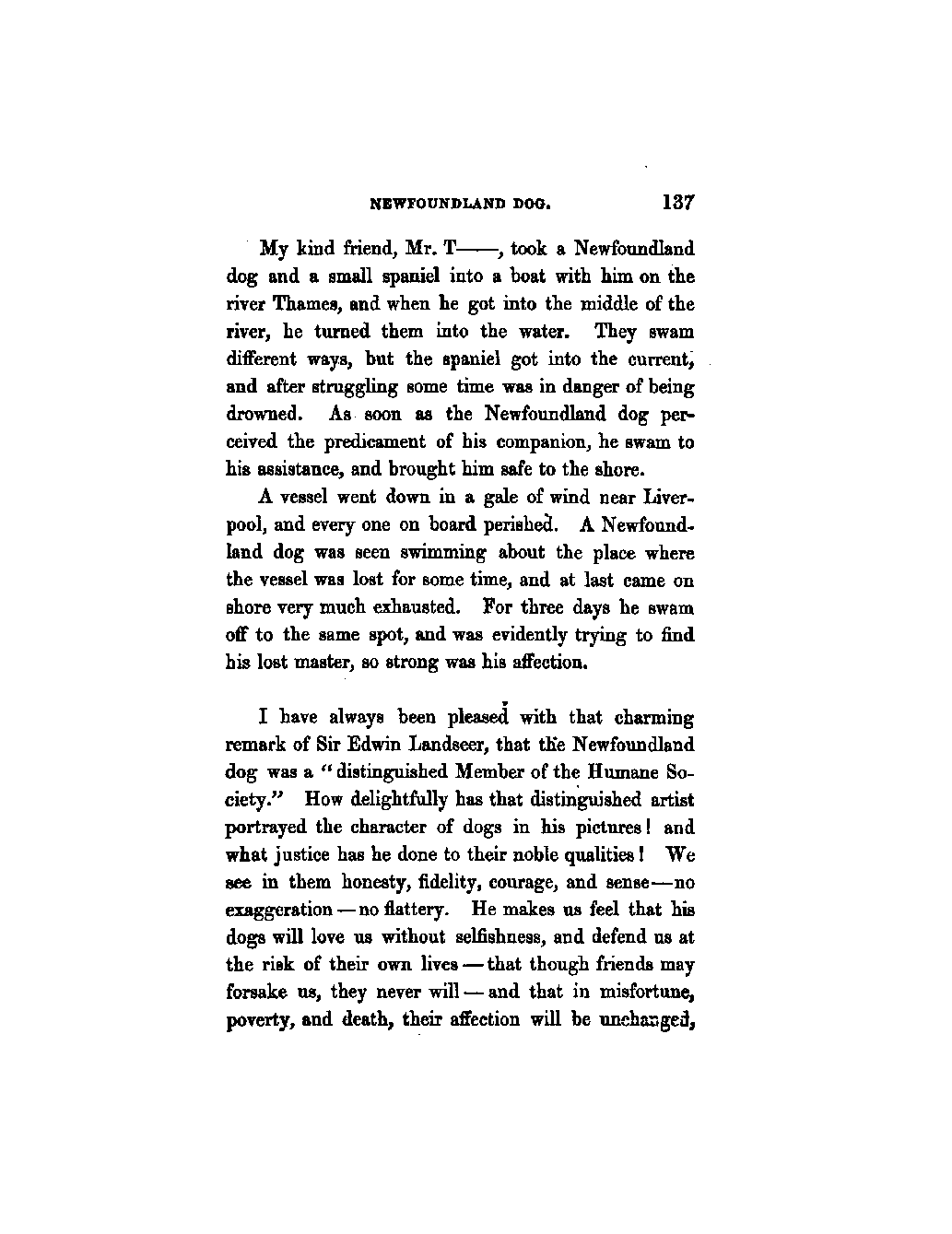 NEWFOUNDLAND DOG. 137

My kind friend, Mr. T——, took a Newfoundland dog and a small spaniel into a boat with him on the river Thames, and when he got into the middle of the river, he turned them into the water. They swam different ways, but the spaniel got into the current, and after struggling some time was in danger of being drowned. As soon as the Newfoundland dog perceived the predicament of his companion, he swam to his assistance, and brought him safe to the shore.

A vessel went down in a gale of wind near Liverpool, and every one on board perished. A Newfoundland dog was seen swimming about the place where the vessel was lost for some time, and at last came on shore very much exhausted. For three days he swam off to the same spot, and was evidently trying to find his lost master, so strong was his affection.

I have always been pleased with that charming remark of Sir Edwin Landseer, that the Newfoundland dog was a "distinguished Member of the Humane Society." How delightfully has that distinguished artist portrayed the character of dogs in his pictures! and what justice has he done to their noble qualities! We see in them honesty, fidelity, courage, and sense—no exaggeration—no flattery. He makes us feel that his dogs will love us without selfishness, and defend us at the risk of their own lives—that though friends may forsake us, they never will—and that in misfortune, poverty, and death, their affection will be unchanged,